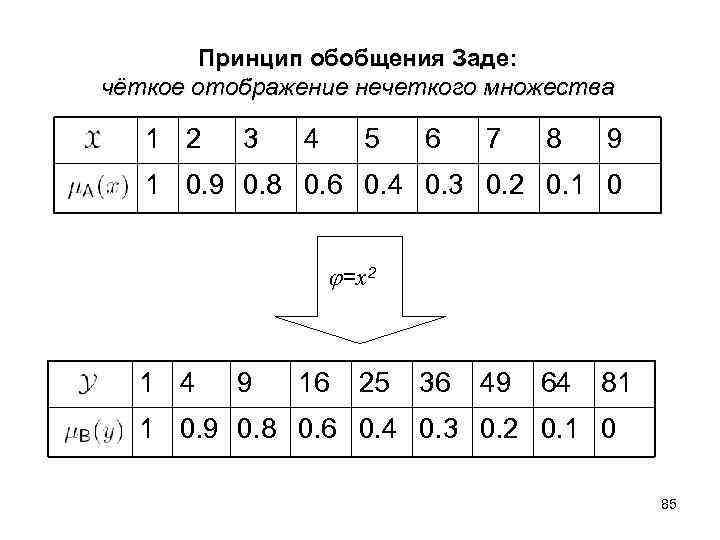 Принцип обобщения Заде:
чёткое отображение нечеткого множества

| $x$ | 1 | 2 | 3 | 4 | 5 | 6 | 7 | 8 | 9 |
|---|---|---|---|---|---|---|---|---|---|
| $\mu_A(x)$ | 1 | 0.9 | 0.8 | 0.6 | 0.4 | 0.3 | 0.2 | 0.1 | 0 |

$\varphi=x^2$

| $y$ | 1 | 4 | 9 | 16 | 25 | 36 | 49 | 64 | 81 |
|---|---|---|---|---|---|---|---|---|---|
| $\mu_B(y)$ | 1 | 0.9 | 0.8 | 0.6 | 0.4 | 0.3 | 0.2 | 0.1 | 0 |

85